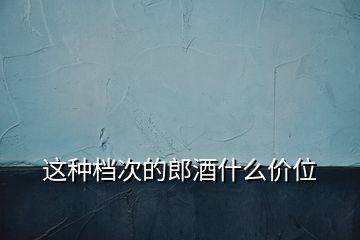 这种档次的郎酒什么价位